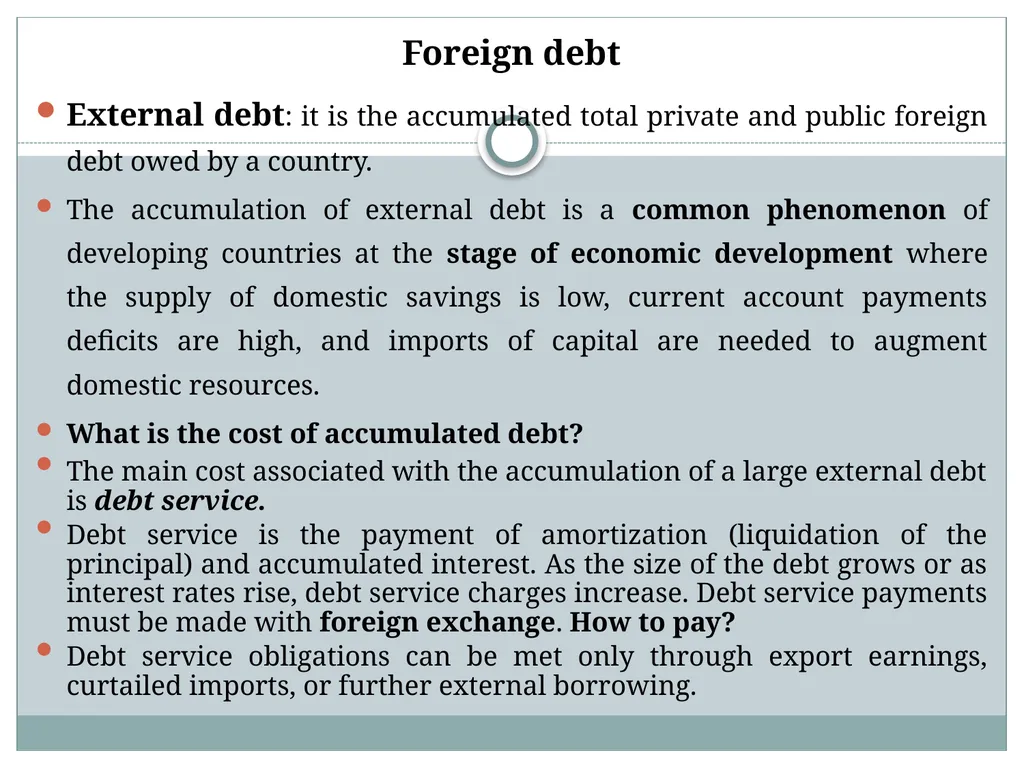 Foreign debt

External debt: it is the accumulated total private and public foreign debt owed by a country.

The accumulation of external debt is a common phenomenon of developing countries at the stage of economic development where the supply of domestic savings is low, current account payments deficits are high, and imports of capital are needed to augment domestic resources.

What is the cost of accumulated debt?

The main cost associated with the accumulation of a large external debt is debt service.

Debt service is the payment of amortization (liquidation of the principal) and accumulated interest. As the size of the debt grows or as interest rates rise, debt service charges increase. Debt service payments must be made with foreign exchange. How to pay?

Debt service obligations can be met only through export earnings, curtailed imports, or further external borrowing.